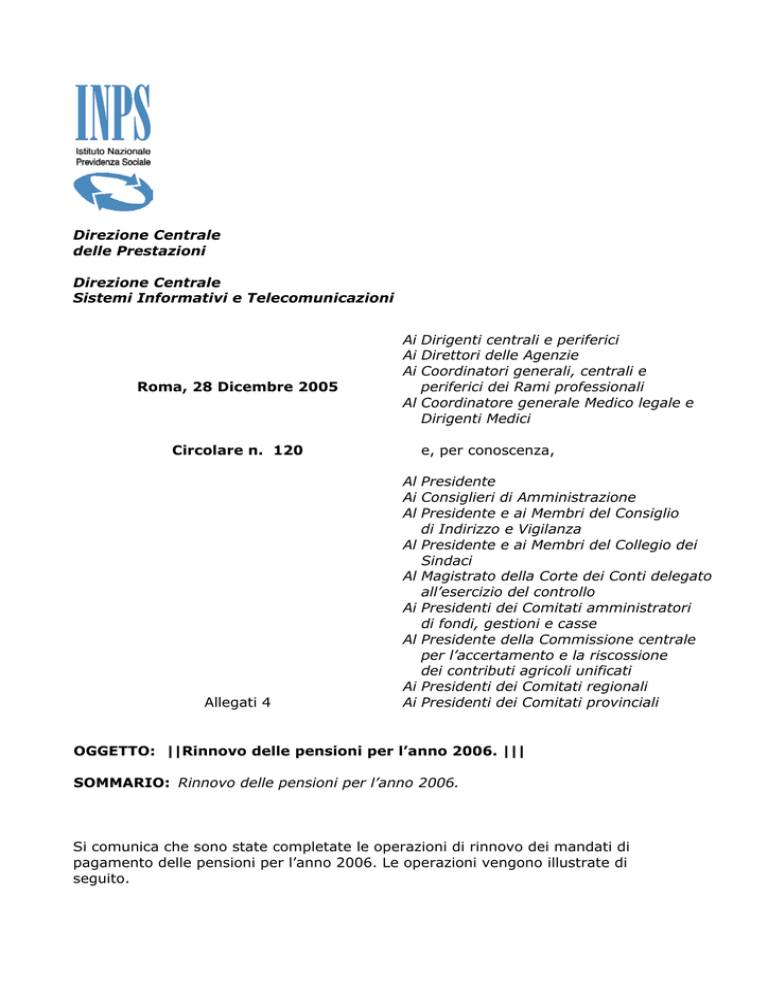 INPS
Istituto Nazionale
Previdenza Sociale

Direzione Centrale
delle Prestazioni

Direzione Centrale
Sistemi Informativi e Telecomunicazioni

Roma, 28 Dicembre 2005

Circolare n. 120

Allegati 4

Ai Dirigenti centrali e periferici
Ai Direttori delle Agenzie
Ai Coordinatori generali, centrali e periferici dei Rami professionali
Al Coordinatore generale Medico legale e Dirigenti Medici

e, per conoscenza,

Al Presidente
Ai Consiglieri di Amministrazione
Al Presidente e ai Membri del Consiglio di Indirizzo e Vigilanza
Al Presidente e ai Membri del Collegio dei Sindaci
Al Magistrato della Corte dei Conti delegato all'esercizio del controllo
Ai Presidenti dei Comitati amministratori di fondi, gestioni e casse
Al Presidente della Commissione centrale per l'accertamento e la riscossione dei contributi agricoli unificati
Ai Presidenti dei Comitati regionali
Ai Presidenti dei Comitati provinciali

OGGETTO: ||Rinnovo delle pensioni per l'anno 2006. |||

SOMMARIO: Rinnovo delle pensioni per l'anno 2006.

Si comunica che sono state completate le operazioni di rinnovo dei mandati di pagamento delle pensioni per l'anno 2006. Le operazioni vengono illustrate di seguito.